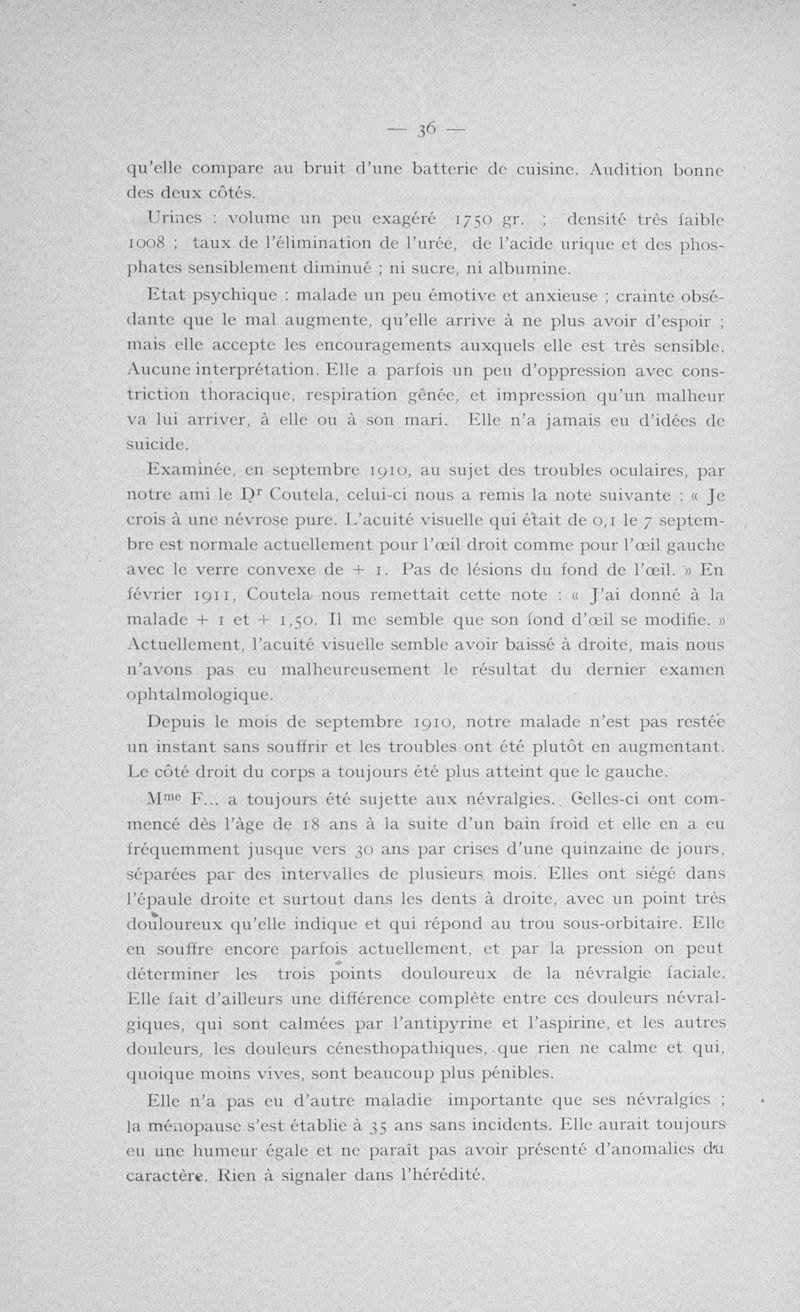 — 36 —

qu'elle compare au bruit d'une batterie de cuisine. Audition bonne des deux côtés.

Urines : volume un peu exagéré 1750 gr. ; densité très faible 1008 ; taux de l'élimination de l'urée, de l'acide urique et des phosphates sensiblement diminué ; ni sucre, ni albumine.

Etat psychique : malade un peu émotive et anxieuse ; crainte obsédante que le mal augmente, qu'elle arrive à ne plus avoir d'espoir ; mais elle accepte les encouragements auxquels elle est très sensible. Aucune interprétation. Elle a parfois un peu d'oppression avec constriction thoracique, respiration gênée, et impression qu'un malheur va lui arriver, à elle ou à son mari. Elle n'a jamais eu d'idées de suicide.

Examinée, en septembre 1910, au sujet des troubles oculaires, par notre ami le Dr Coutela, celui-ci nous a remis la note suivante : « Je crois à une névrose pure. L'acuité visuelle qui était de 0,1 le 7 septembre est normale actuellement pour l'œil droit comme pour l'œil gauche avec le verre convexe de + 1. Pas de lésions du fond de l'œil. » En février 1911, Coutela nous remettait cette note : « J'ai donné à la malade + 1 et + 1,50. Il me semble que son fond d'œil se modifie. » Actuellement, l'acuité visuelle semble avoir baissé à droite, mais nous n'avons pas eu malheureusement le résultat du dernier examen ophtalmologique.

Depuis le mois de septembre 1910, notre malade n'est pas restée un instant sans souffrir et les troubles ont été plutôt en augmentant. Le côté droit du corps a toujours été plus atteint que le gauche.

Mme F... a toujours été sujette aux névralgies. Celles-ci ont commencé dès l'âge de 18 ans à la suite d'un bain froid et elle en a eu fréquemment jusque vers 30 ans par crises d'une quinzaine de jours, séparées par des intervalles de plusieurs mois. Elles ont siégé dans l'épaule droite et surtout dans les dents à droite, avec un point très douloureux qu'elle indique et qui répond au trou sous-orbitaire. Elle en souffre encore parfois actuellement, et par la pression on peut déterminer les trois points douloureux de la névralgie faciale. Elle fait d'ailleurs une différence complète entre ces douleurs névralgiques, qui sont calmées par l'antipyrine et l'aspirine, et les autres douleurs, les douleurs cénesthopathiques, que rien ne calme et qui, quoique moins vives, sont beaucoup plus pénibles.

Elle n'a pas eu d'autre maladie importante que ses névralgies ; la ménopause s'est établie à 35 ans sans incidents. Elle aurait toujours eu une humeur égale et ne paraît pas avoir présenté d'anomalies du caractère. Rien à signaler dans l'hérédité.